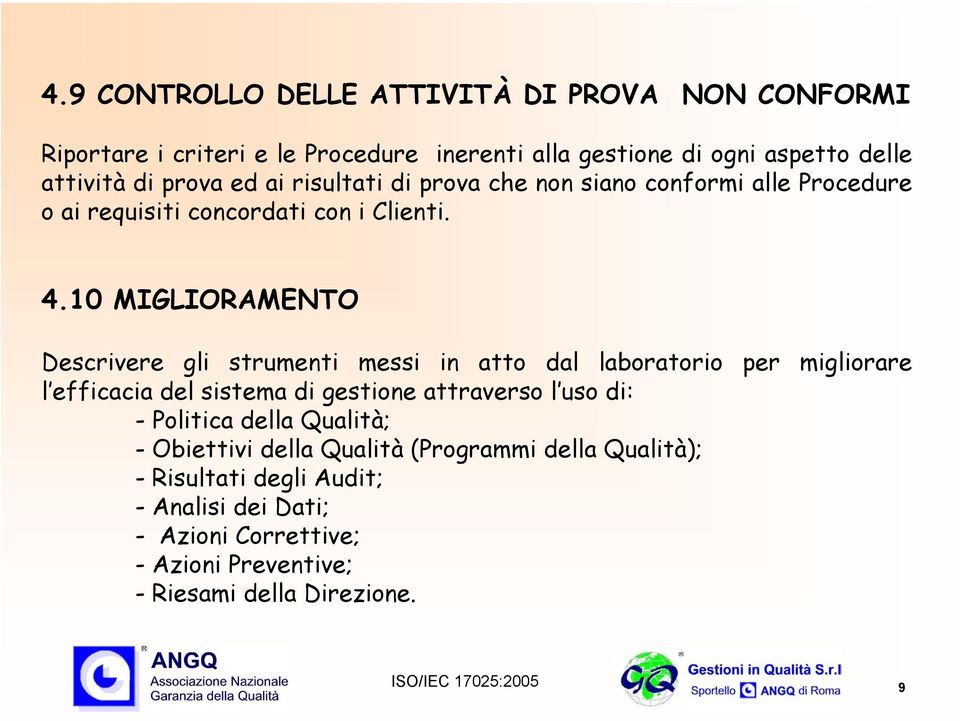 4.9 CONTROLLO DELLE ATTIVITÀ DI PROVA NON CONFORMI

Riportare i criteri e le Procedure inerenti alla gestione di ogni aspetto delle attività di prova ed ai risultati di prova che non siano conformi alle Procedure o ai requisiti concordati con i Clienti.

4.10 MIGLIORAMENTO

Descrivere gli strumenti messi in atto dal laboratorio per migliorare l'efficacia del sistema di gestione attraverso l'uso di:
- Politica della Qualità;
- Obiettivi della Qualità (Programmi della Qualità);
- Risultati degli Audit;
- Analisi dei Dati;
- Azioni Correttive;
- Azioni Preventive;
- Riesami della Direzione.

ANGQ
Associazione Nazionale
Garanzia della Qualità

ISO/IEC 17025:2005

GQ
Gestioni in Qualità S.r.l
Sportello ANGQ di Roma

9